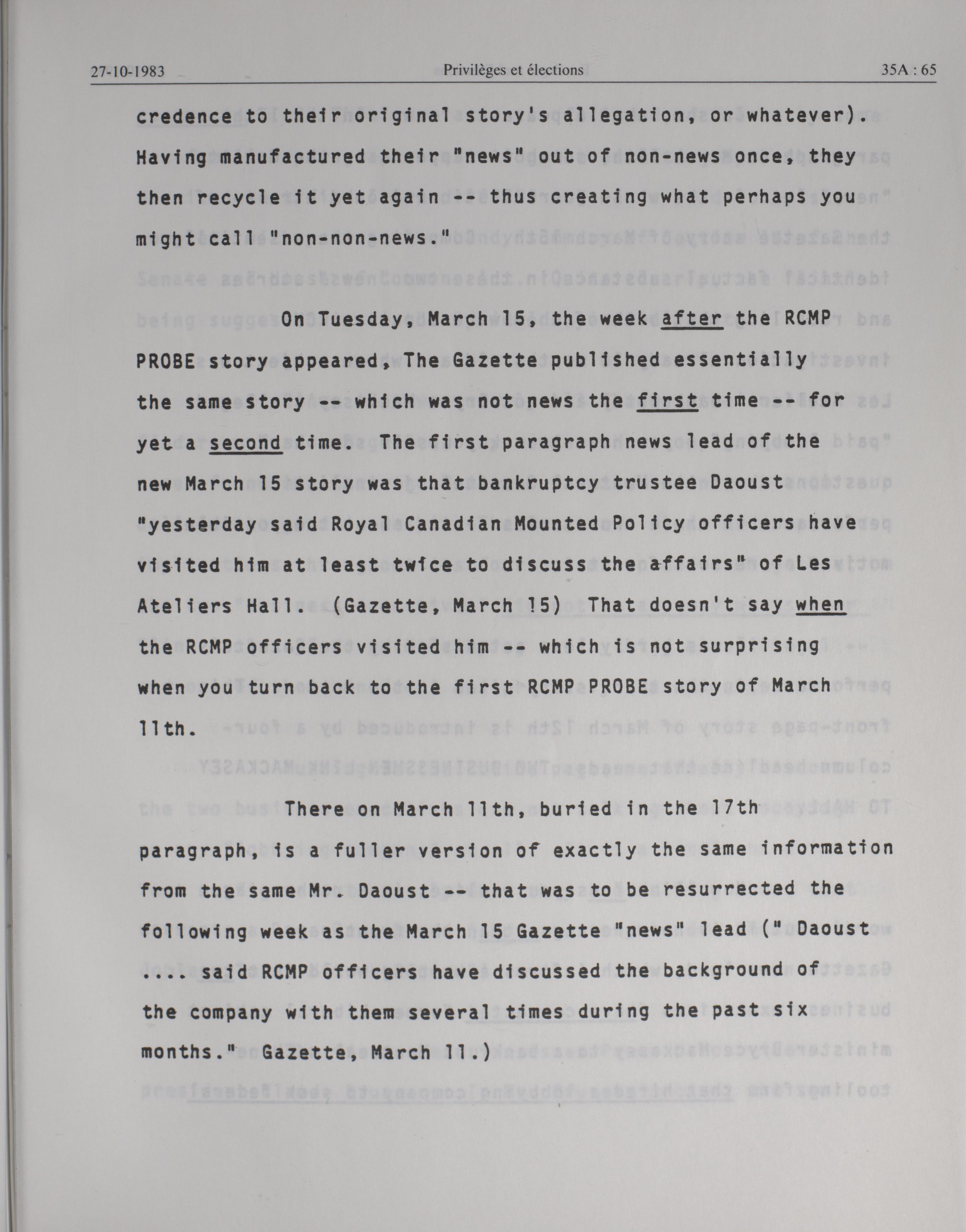 27-10-1983 Privilèges et élections 35A : 65

credence to their original story's allegation, or whatever). Having manufactured their "news" out of non-news once, they then recycle it yet again -- thus creating what perhaps you might call "non-non-news."

On Tuesday, March 15, the week after the RCMP PROBE story appeared, The Gazette published essentially the same story -- which was not news the first time -- for yet a second time. The first paragraph news lead of the new March 15 story was that bankruptcy trustee Daoust "yesterday said Royal Canadian Mounted Policy officers have visited him at least twice to discuss the affairs" of Les Ateliers Hall. (Gazette, March 15) That doesn't say when the RCMP officers visited him -- which is not surprising when you turn back to the first RCMP PROBE story of March 11th.

There on March 11th, buried in the 17th paragraph, is a fuller version of exactly the same information from the same Mr. Daoust -- that was to be resurrected the following week as the March 15 Gazette "news" lead (" Daoust .... said RCMP officers have discussed the background of the company with them several times during the past six months." Gazette, March 11.)